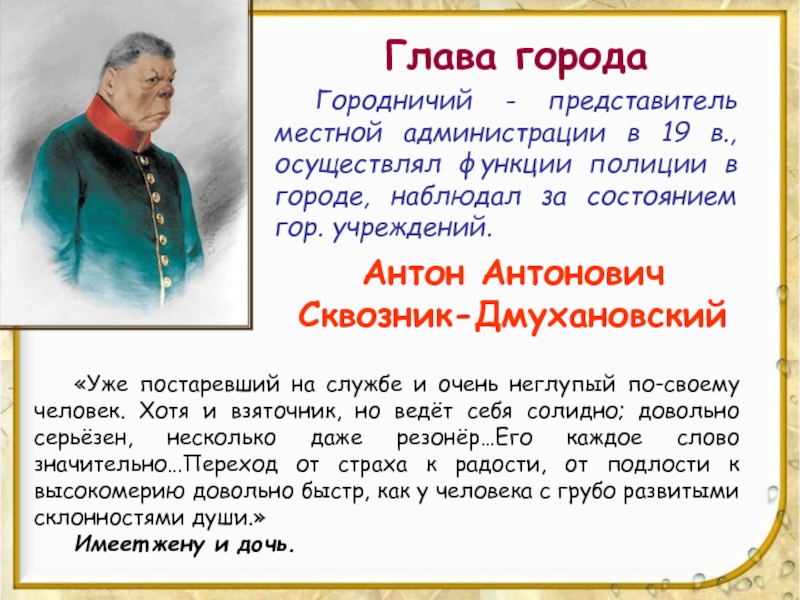 Глава города

Городничий - представитель местной администрации в 19 в., осуществлял функции полиции в городе, наблюдал за состоянием гор. учреждений.

Антон Антонович Сквозник-Дмухановский

«Уже постаревший на службе и очень неглупый по-своему человек. Хотя и взяточник, но ведёт себя солидно; довольно серьёзен, несколько даже резонёр…Его каждое слово значительно…Переход от страха к радости, от подлости к высокомерию довольно быстр, как у человека с грубо развитыми склонностями души.»

Имеет жену и дочь.